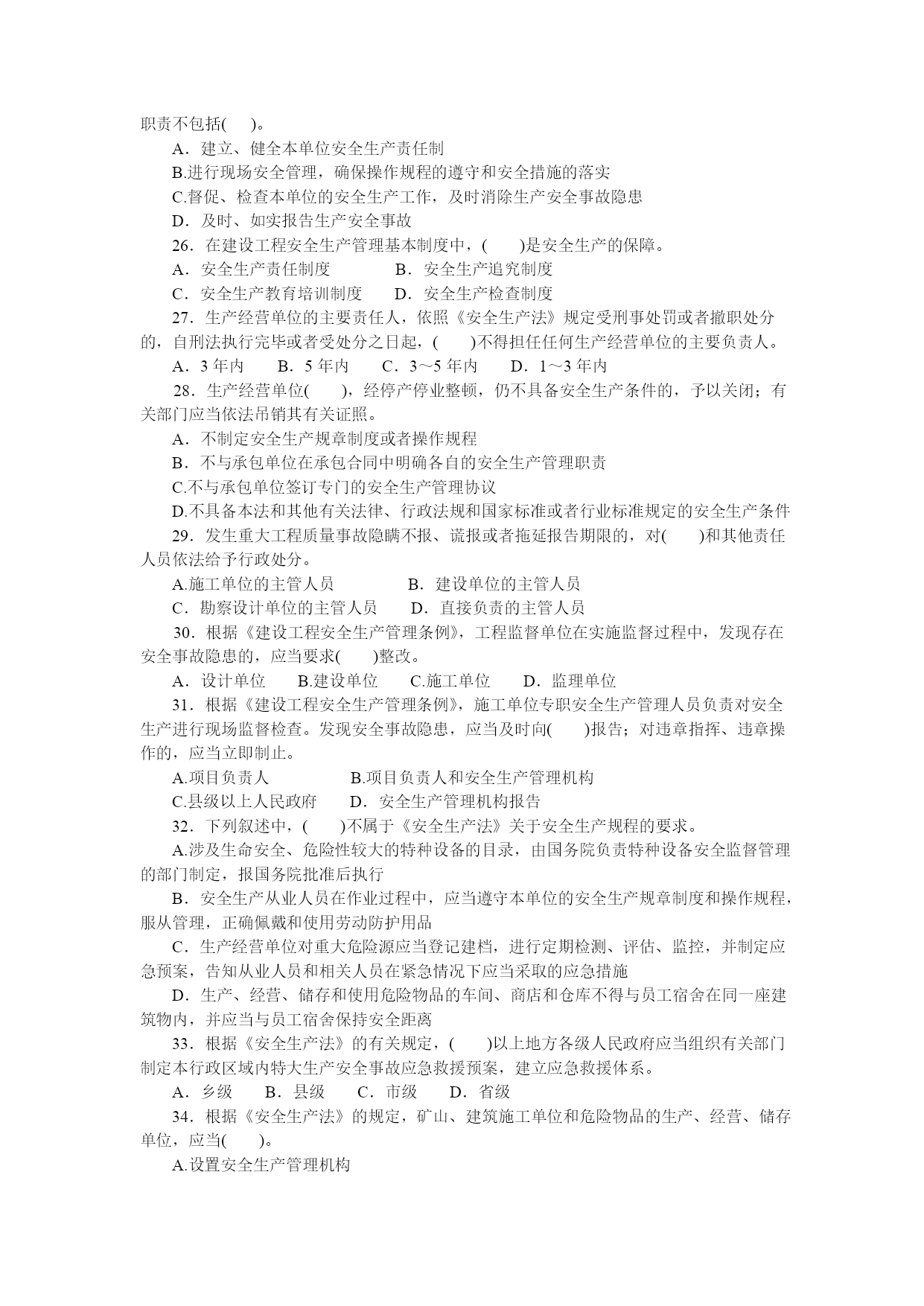 职责不包括(　　)。

A．建立、健全本单位安全生产责任制

B.进行现场安全管理，确保操作规程的遵守和安全措施的落实

C.督促、检查本单位的安全生产工作，及时消除生产安全事故隐患

D．及时、如实报告生产安全事故

26．在建设工程安全生产管理基本制度中，(　　)是安全生产的保障。

A．安全生产责任制度　　　　B．安全生产追究制度

C．安全生产教育培训制度　　D．安全生产检查制度

27．生产经营单位的主要责任人，依照《安全生产法》规定受刑事处罚或者撤职处分的，自刑法执行完毕或者受处分之日起，(　　)不得担任任何生产经营单位的主要负责人。

A．3 年内　　B．5 年内　　C．3～5 年内　　D．1～3 年内

28．生产经营单位(　　)，经停产停业整顿，仍不具备安全生产条件的，予以关闭；有关部门应当依法吊销其有关证照。

A．不制定安全生产规章制度或者操作规程

B．不与承包单位在承包合同中明确各自的安全生产管理职责

C.不与承包单位签订专门的安全生产管理协议

D.不具备本法和其他有关法律、行政法规和国家标准或者行业标准规定的安全生产条件

29．发生重大工程质量事故隐瞒不报、谎报或者拖延报告期限的，对(　　)和其他责任人员依法给予行政处分。

A.施工单位的主管人员　　　　B．建设单位的主管人员

C．勘察设计单位的主管人员　　D．直接负责的主管人员

30．根据《建设工程安全生产管理条例》，工程监督单位在实施监督过程中，发现存在安全事故隐患的，应当要求(　　)整改。

A．设计单位　　B.建设单位　　C.施工单位　　D．监理单位

31．根据《建设工程安全生产管理条例》，施工单位专职安全生产管理人员负责对安全生产进行现场监督检查。发现安全事故隐患，应当及时向(　　)报告；对违章指挥、违章操作的，应当立即制止。

A.项目负责人　　　　　B.项目负责人和安全生产管理机构

C.县级以上人民政府　　D．安全生产管理机构报告

32．下列叙述中，(　　)不属于《安全生产法》关于安全生产规程的要求。

A.涉及生命安全、危险性较大的特种设备的目录，由国务院负责特种设备安全监督管理的部门制定，报国务院批准后执行

B．安全生产从业人员在作业过程中，应当遵守本单位的安全生产规章制度和操作规程，服从管理，正确佩戴和使用劳动防护用品

C．生产经营单位对重大危险源应当登记建档，进行定期检测、评估、监控，并制定应急预案，告知从业人员和相关人员在紧急情况下应当采取的应急措施

D．生产、经营、储存和使用危险物品的车间、商店和仓库不得与员工宿舍在同一座建筑物内，并应当与员工宿舍保持安全距离

33．根据《安全生产法》的有关规定，(　　)以上地方各级人民政府应当组织有关部门制定本行政区域内特大生产安全事故应急救援预案，建立应急救援体系。

A．乡级　　B．县级　　C．市级　　D．省级

34．根据《安全生产法》的规定，矿山、建筑施工单位和危险物品的生产、经营、储存单位，应当(　　)。

A.设置安全生产管理机构